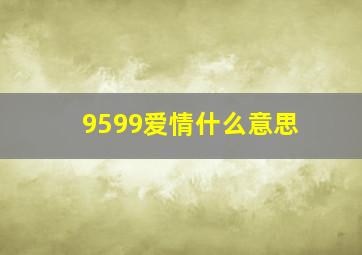 9599爱情什么意思